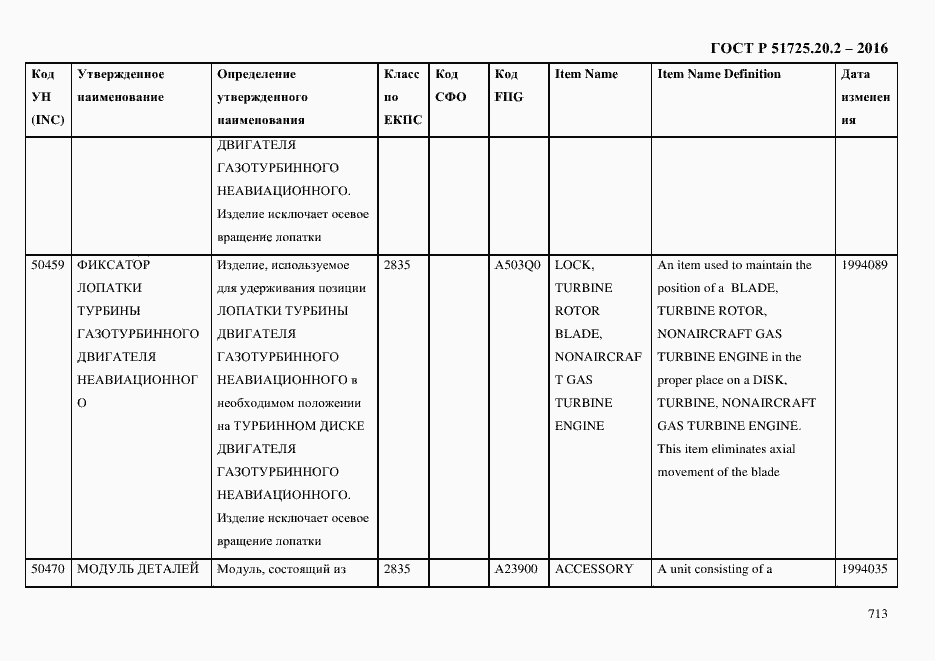 ГОСТ Р 51725.20.2 – 2016

| Код УН (INC) | Утвержденное наименование | Определение утвержденного наименования | Класс по ЕКПС | Код СФО | Код FIIG | Item Name | Item Name Definition | Дата изменения |
|---|---|---|---|---|---|---|---|---|
| | | ДВИГАТЕЛЯ ГАЗОТУРБИННОГО НЕАВИАЦИОННОГО. Изделие исключает осевое вращение лопатки | | | | | | |
| 50459 | ФИКСАТОР ЛОПАТКИ ТУРБИНЫ ГАЗОТУРБИННОГО ДВИГАТЕЛЯ НЕАВИАЦИОННОГО | Изделие, используемое для удерживания позиции ЛОПАТКИ ТУРБИНЫ ДВИГАТЕЛЯ ГАЗОТУРБИННОГО НЕАВИАЦИОННОГО в необходимом положении на ТУРБИННОМ ДИСКЕ ДВИГАТЕЛЯ ГАЗОТУРБИННОГО НЕАВИАЦИОННОГО. Изделие исключает осевое вращение лопатки | 2835 | | A503Q0 | LOCK, TURBINE ROTOR BLADE, NONAIRCRAFT GAS TURBINE ENGINE | An item used to maintain the position of a BLADE, TURBINE ROTOR, NONAIRCRAFT GAS TURBINE ENGINE in the proper place on a DISK, TURBINE, NONAIRCRAFT GAS TURBINE ENGINE. This item eliminates axial movement of the blade | 1994089 |
| 50470 | МОДУЛЬ ДЕТАЛЕЙ | Модуль, состоящий из | 2835 | | A23900 | ACCESSORY | A unit consisting of a | 1994035 |

713